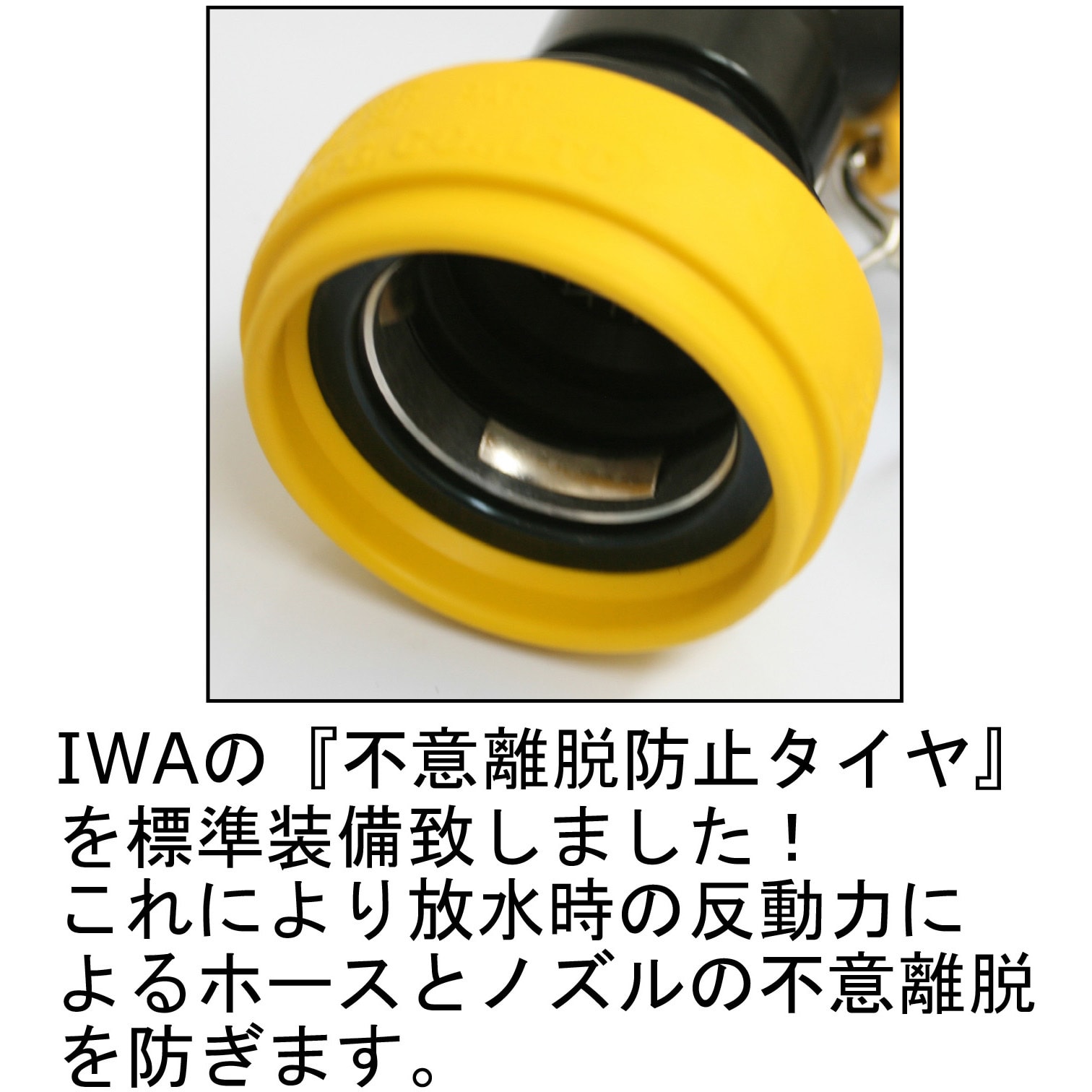 IWAの『不意離脱防止タイヤ』を標準装備致しました！
これにより放水時の反動力によるホースとノズルの不意離脱を防ぎます。